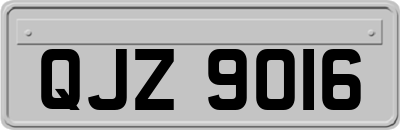 QJZ 9016